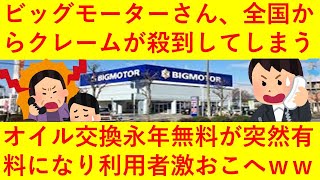 ビッグモーターさん、全国からクレームが殺到してしまう

BIGMOTOR BIGMOTOR

オイル交換永年無料が突然有料になり利用者激おこへｗｗ